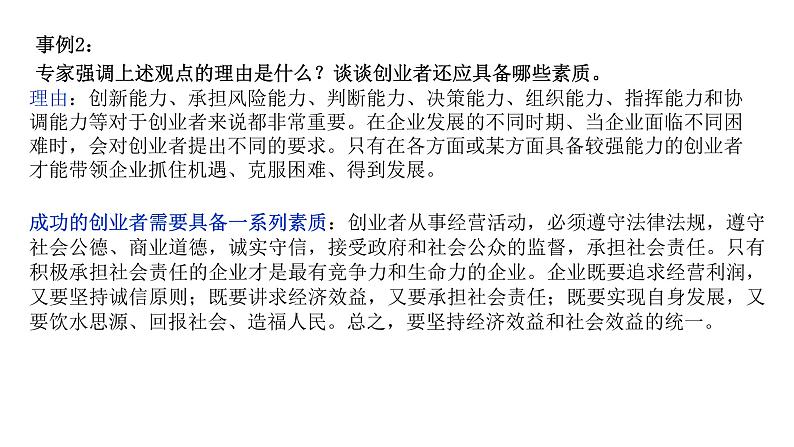 事例2：
专家强调上述观点的理由是什么？谈谈创业者还应具备哪些素质。

理由：创新能力、承担风险能力、判断能力、决策能力、组织能力、指挥能力和协调能力等对于创业者来说都非常重要。在企业发展的不同时期、当企业面临不同困难时，会对创业者提出不同的要求。只有在各方面或某方面具备较强能力的创业者才能带领企业抓住机遇、克服困难、得到发展。

成功的创业者需要具备一系列素质：创业者从事经营活动，必须遵守法律法规，遵守社会公德、商业道德，诚实守信，接受政府和社会公众的监督，承担社会责任。只有积极承担社会责任的企业才是最有竞争力和生命力的企业。企业既要追求经营利润，又要坚持诚信原则；既要讲求经济效益，又要承担社会责任；既要实现自身发展，又要饮水思源、回报社会、造福人民。总之，要坚持经济效益和社会效益的统一。